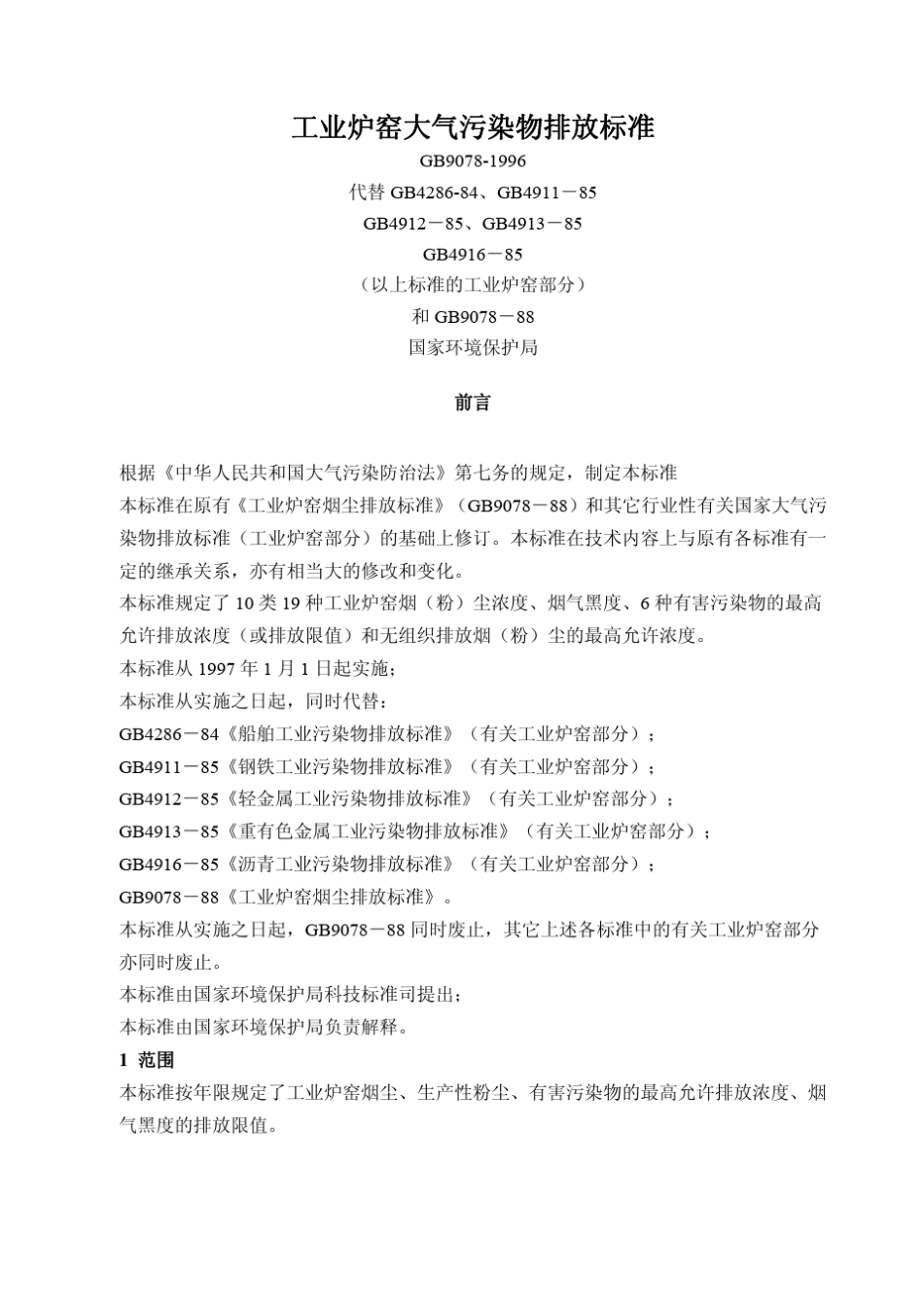 工业炉窑大气污染物排放标准

GB9078-1996

代替 GB4286-84、GB4911－85

GB4912－85、GB4913－85

GB4916－85

（以上标准的工业炉窑部分）

和 GB9078－88

国家环境保护局

前言

根据《中华人民共和国大气污染防治法》第七务的规定，制定本标准

本标准在原有《工业炉窑烟尘排放标准》（GB9078－88）和其它行业性有关国家大气污染物排放标准（工业炉窑部分）的基础上修订。本标准在技术内容上与原有各标准有一定的继承关系，亦有相当大的修改和变化。

本标准规定了 10 类 19 种工业炉窑烟（粉）尘浓度、烟气黑度、6 种有害污染物的最高允许排放浓度（或排放限值）和无组织排放烟（粉）尘的最高允许浓度。

本标准从 1997 年 1 月 1 日起实施；

本标准从实施之日起，同时代替：

GB4286－84《船舶工业污染物排放标准》（有关工业炉窑部分）；

GB4911－85《钢铁工业污染物排放标准》（有关工业炉窑部分）；

GB4912－85《轻金属工业污染物排放标准》（有关工业炉窑部分）；

GB4913－85《重有色金属工业污染物排放标准》（有关工业炉窑部分）；

GB4916－85《沥青工业污染物排放标准》（有关工业炉窑部分）；

GB9078－88《工业炉窑烟尘排放标准》。

本标准从实施之日起，GB9078－88 同时废止，其它上述各标准中的有关工业炉窑部分亦同时废止。

本标准由国家环境保护局科技标准司提出；

本标准由国家环境保护局负责解释。

1 范围

本标准按年限规定了工业炉窑烟尘、生产性粉尘、有害污染物的最高允许排放浓度、烟气黑度的排放限值。